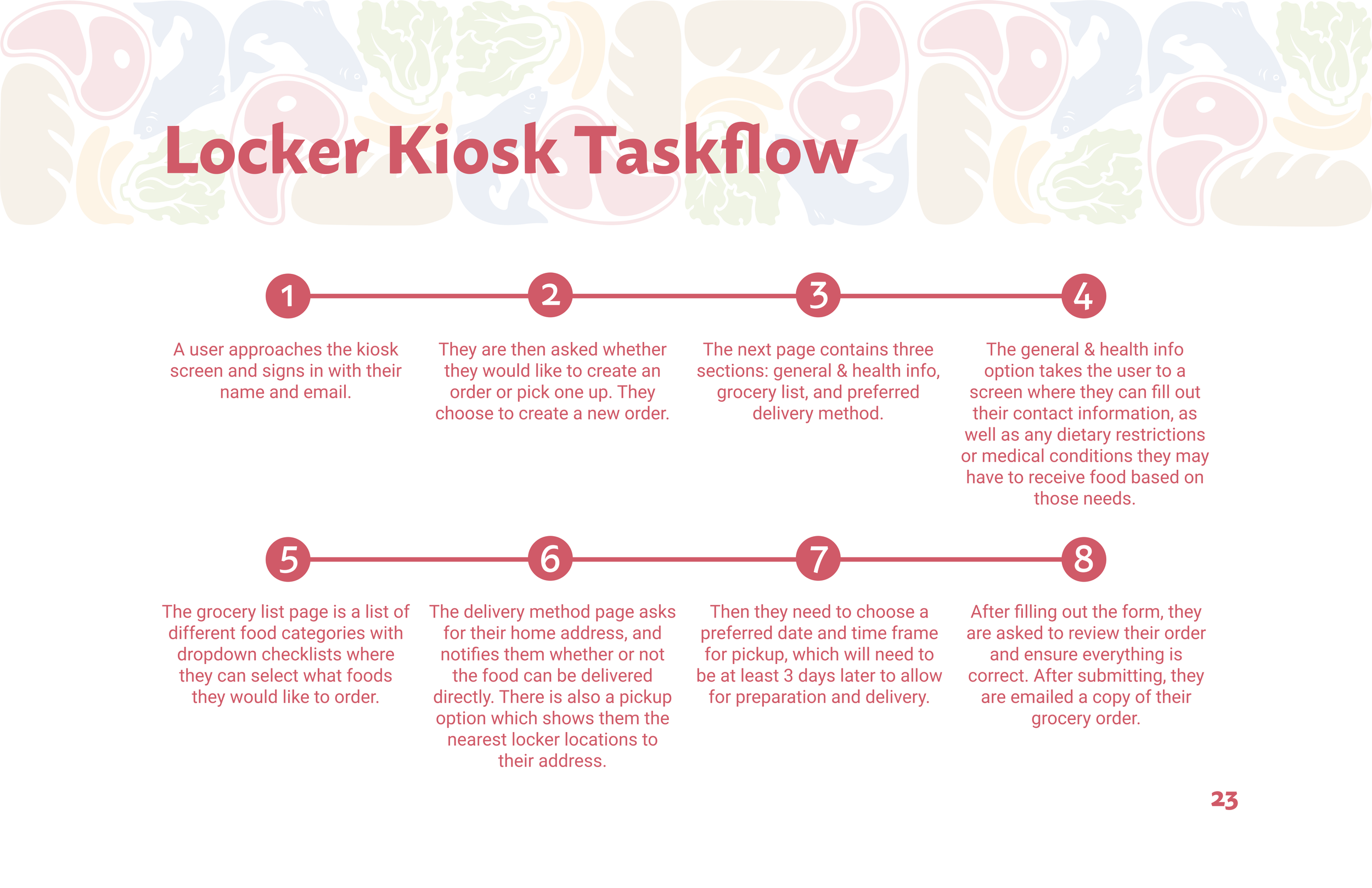 Locker Kiosk Taskflow

1

A user approaches the kiosk screen and signs in with their name and email.

2

They are then asked whether they would like to create an order or pick one up. They choose to create a new order.

3

The next page contains three sections: general & health info, grocery list, and preferred delivery method.

4

The general & health info option takes the user to a screen where they can fill out their contact information, as well as any dietary restrictions or medical conditions they may have to receive food based on those needs.

5

The grocery list page is a list of different food categories with dropdown checklists where they can select what foods they would like to order.

6

The delivery method page asks for their home address, and notifies them whether or not the food can be delivered directly. There is also a pickup option which shows them the nearest locker locations to their address.

7

Then they need to choose a preferred date and time frame for pickup, which will need to be at least 3 days later to allow for preparation and delivery.

8

After filling out the form, they are asked to review their order and ensure everything is correct. After submitting, they are emailed a copy of their grocery order.

23